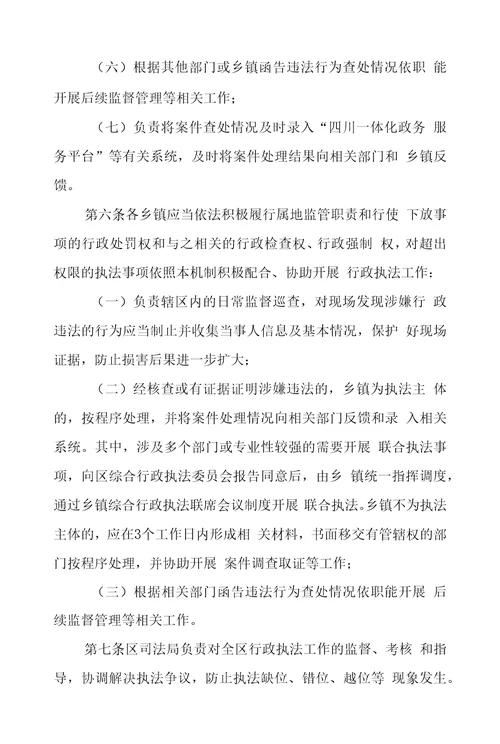 （六）根据其他部门或乡镇函告违法行为查处情况依职 能开展后续监督管理等相关工作；

（七）负责将案件查处情况及时录入“四川一体化政务 服务平台”等有关系统，及时将案件处理结果向相关部门和 乡镇反馈。

第六条各乡镇应当依法积极履行属地监管职责和行使 下放事项的行政处罚权和与之相关的行政检查权、行政强制 权，对超出权限的执法事项依照本机制积极配合、协助开展 行政执法工作：

（一）负责辖区内的日常监督巡查，对现场发现涉嫌行 政违法的行为应当制止并收集当事人信息及基本情况，保护 好现场证据，防止损害后果进一步扩大；

（二）经核查或有证据证明涉嫌违法的，乡镇为执法主 体的，按程序处理，并将案件处理情况向相关部门反馈和录 入相关系统。其中，涉及多个部门或专业性较强的需要开展 联合执法事项，向区综合行政执法委员会报告同意后，由乡 镇统一指挥调度，通过乡镇综合行政执法联席会议制度开展 联合执法。乡镇不为执法主体的，应在3个工作日内形成相 关材料，书面移交有管辖权的部门按程序处理，并协助开展 案件调查取证等工作；

（三）根据相关部门函告违法行为查处情况依职能开展 后续监督管理等相关工作。

第七条区司法局负责对全区行政执法工作的监督、考核 和指导，协调解决执法争议，防止执法缺位、错位、越位等 现象发生。